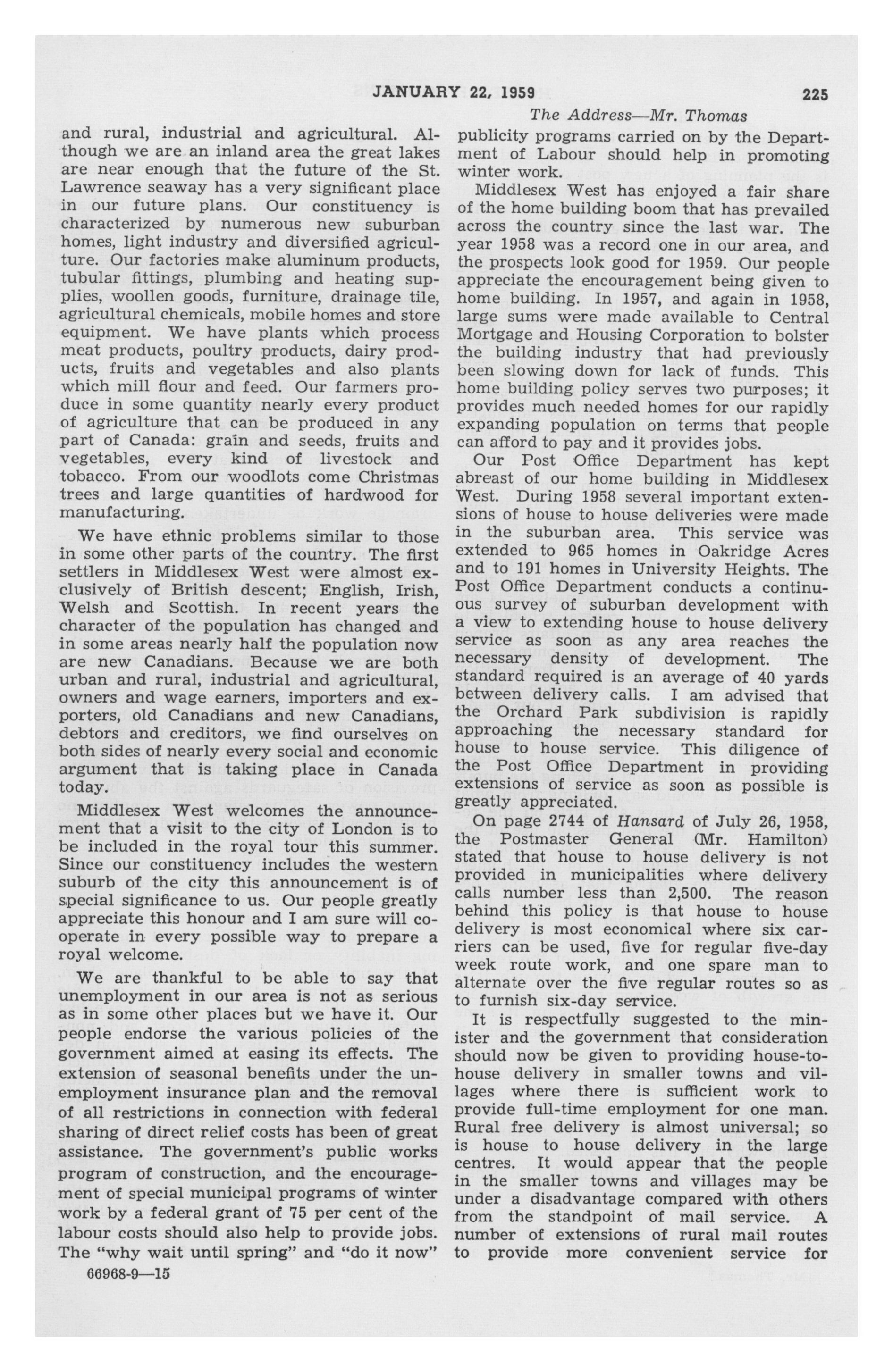 JANUARY 22, 1959 225

The Address—Mr. Thomas

and rural, industrial and agricultural. Although we are an inland area the great lakes are near enough that the future of the St. Lawrence seaway has a very significant place in our future plans. Our constituency is characterized by numerous new suburban homes, light industry and diversified agriculture. Our factories make aluminum products, tubular fittings, plumbing and heating supplies, woollen goods, furniture, drainage tile, agricultural chemicals, mobile homes and store equipment. We have plants which process meat products, poultry products, dairy products, fruits and vegetables and also plants which mill flour and feed. Our farmers produce in some quantity nearly every product of agriculture that can be produced in any part of Canada: grain and seeds, fruits and vegetables, every kind of livestock and tobacco. From our woodlots come Christmas trees and large quantities of hardwood for manufacturing.

We have ethnic problems similar to those in some other parts of the country. The first settlers in Middlesex West were almost exclusively of British descent; English, Irish, Welsh and Scottish. In recent years the character of the population has changed and in some areas nearly half the population now are new Canadians. Because we are both urban and rural, industrial and agricultural, owners and wage earners, importers and exporters, old Canadians and new Canadians, debtors and creditors, we find ourselves on both sides of nearly every social and economic argument that is taking place in Canada today.

Middlesex West welcomes the announcement that a visit to the city of London is to be included in the royal tour this summer. Since our constituency includes the western suburb of the city this announcement is of special significance to us. Our people greatly appreciate this honour and I am sure will cooperate in every possible way to prepare a royal welcome.

We are thankful to be able to say that unemployment in our area is not as serious as in some other places but we have it. Our people endorse the various policies of the government aimed at easing its effects. The extension of seasonal benefits under the unemployment insurance plan and the removal of all restrictions in connection with federal sharing of direct relief costs has been of great assistance. The government's public works program of construction, and the encouragement of special municipal programs of winter work by a federal grant of 75 per cent of the labour costs should also help to provide jobs. The "why wait until spring" and "do it now"

66968-9—15

publicity programs carried on by the Department of Labour should help in promoting winter work.

Middlesex West has enjoyed a fair share of the home building boom that has prevailed across the country since the last war. The year 1958 was a record one in our area, and the prospects look good for 1959. Our people appreciate the encouragement being given to home building. In 1957, and again in 1958, large sums were made available to Central Mortgage and Housing Corporation to bolster the building industry that had previously been slowing down for lack of funds. This home building policy serves two purposes; it provides much needed homes for our rapidly expanding population on terms that people can afford to pay and it provides jobs.

Our Post Office Department has kept abreast of our home building in Middlesex West. During 1958 several important extensions of house to house deliveries were made in the suburban area. This service was extended to 965 homes in Oakridge Acres and to 191 homes in University Heights. The Post Office Department conducts a continuous survey of suburban development with a view to extending house to house delivery service as soon as any area reaches the necessary density of development. The standard required is an average of 40 yards between delivery calls. I am advised that the Orchard Park subdivision is rapidly approaching the necessary standard for house to house service. This diligence of the Post Office Department in providing extensions of service as soon as possible is greatly appreciated.

On page 2744 of Hansard of July 26, 1958, the Postmaster General (Mr. Hamilton) stated that house to house delivery is not provided in municipalities where delivery calls number less than 2,500. The reason behind this policy is that house to house delivery is most economical where six carriers can be used, five for regular five-day week route work, and one spare man to alternate over the five regular routes so as to furnish six-day service.

It is respectfully suggested to the minister and the government that consideration should now be given to providing house-to-house delivery in smaller towns and villages where there is sufficient work to provide full-time employment for one man. Rural free delivery is almost universal; so is house to house delivery in the large centres. It would appear that the people in the smaller towns and villages may be under a disadvantage compared with others from the standpoint of mail service. A number of extensions of rural mail routes to provide more convenient service for